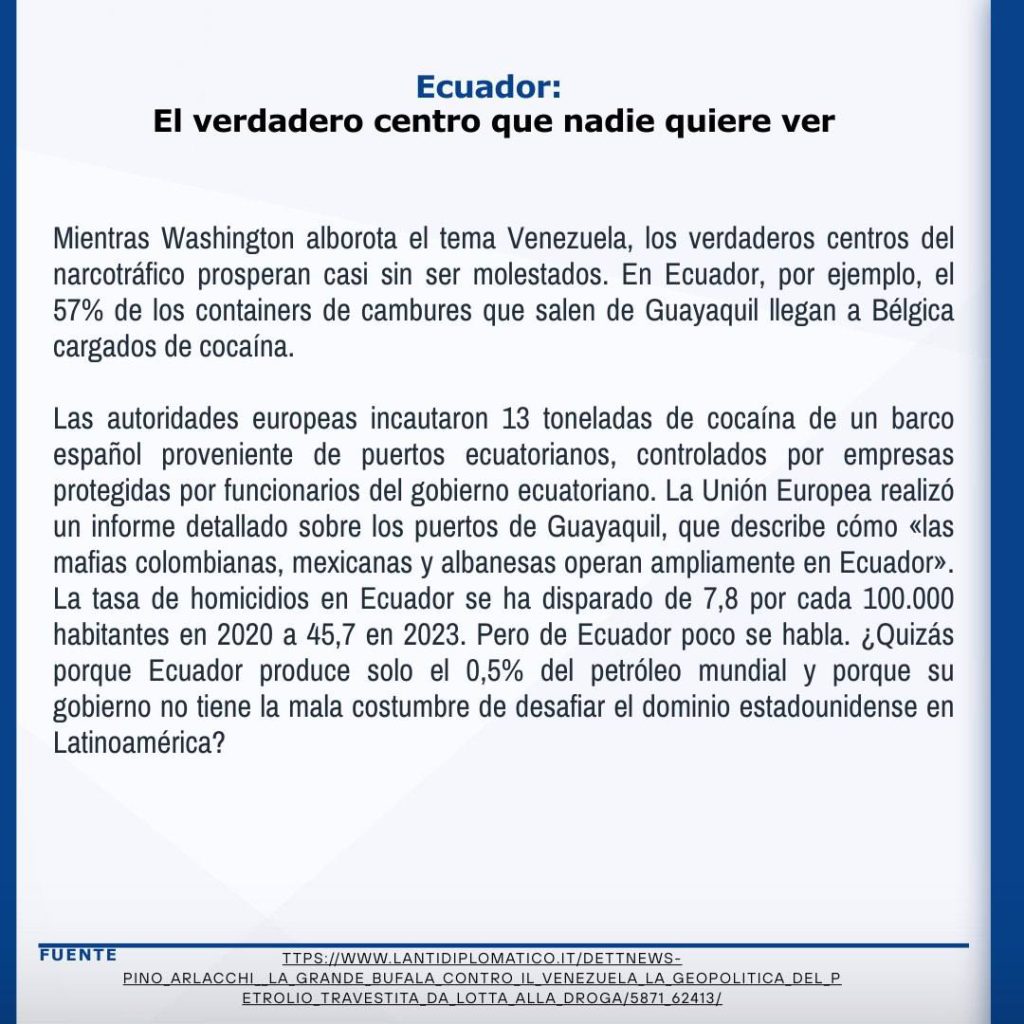 Ecuador:
El verdadero centro que nadie quiere ver

Mientras Washington alborota el tema Venezuela, los verdaderos centros del narcotráfico prosperan casi sin ser molestados. En Ecuador, por ejemplo, el 57% de los containers de cambures que salen de Guayaquil llegan a Bélgica cargados de cocaína.

Las autoridades europeas incautaron 13 toneladas de cocaína de un barco español proveniente de puertos ecuatorianos, controlados por empresas protegidas por funcionarios del gobierno ecuatoriano. La Unión Europea realizó un informe detallado sobre los puertos de Guayaquil, que describe cómo «las mafias colombianas, mexicanas y albanesas operan ampliamente en Ecuador». La tasa de homicidios en Ecuador se ha disparado de 7,8 por cada 100.000 habitantes en 2020 a 45,7 en 2023. Pero de Ecuador poco se habla. ¿Quizás porque Ecuador produce solo el 0,5% del petróleo mundial y porque su gobierno no tiene la mala costumbre de desafiar el dominio estadounidense en Latinoamérica?

FUENTE
TTPS://WWW.LANTIDIPLOMATICO.IT/DETTNEWS-PINO_ARLACCHI__LA_GRANDE_BUFALA_CONTRO_IL_VENEZUELA_LA_GEOPOLITICA_DEL_PETROLIO_TRAVESTITA_DA_LOTTA_ALLA_DROGA/5871_62413/